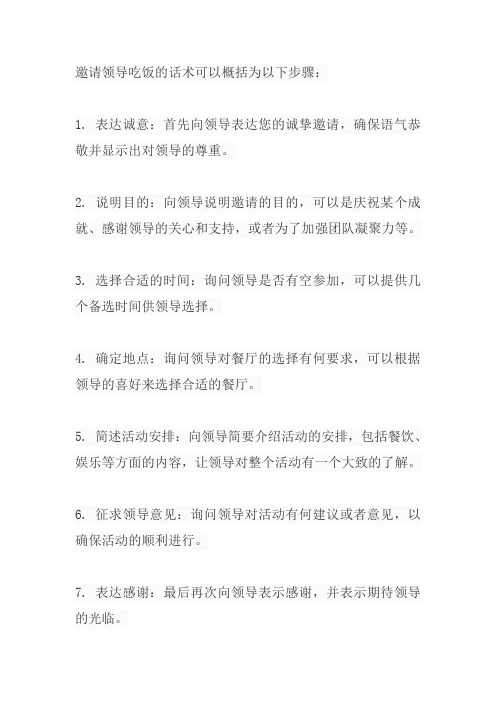 邀请领导吃饭的话术可以概括为以下步骤：

1. 表达诚意：首先向领导表达您的诚挚邀请，确保语气恭敬并显示出对领导的尊重。

2. 说明目的：向领导说明邀请的目的，可以是庆祝某个成就、感谢领导的关心和支持，或者为了加强团队凝聚力等。

3. 选择合适的时间：询问领导是否有空参加，可以提供几个备选时间供领导选择。

4. 确定地点：询问领导对餐厅的选择有何要求，可以根据领导的喜好来选择合适的餐厅。

5. 简述活动安排：向领导简要介绍活动的安排，包括餐饮、娱乐等方面的内容，让领导对整个活动有一个大致的了解。

6. 征求领导意见：询问领导对活动有何建议或者意见，以确保活动的顺利进行。

7. 表达感谢：最后再次向领导表示感谢，并表示期待领导的光临。